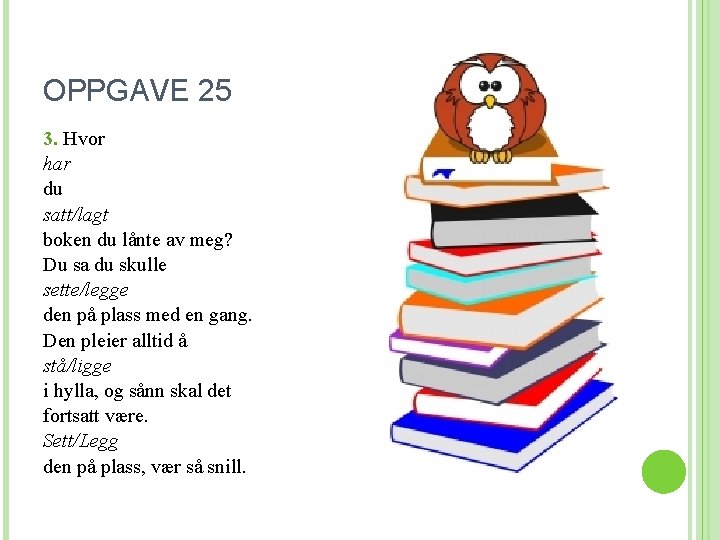 OPPGAVE 25

3. Hvor har du satt/lagt boken du lånte av meg? Du sa du skulle sette/legge den på plass med en gang. Den pleier alltid å stå/ligge i hylla, og sånn skal det fortsatt være. Sett/Legg den på plass, vær så snill.